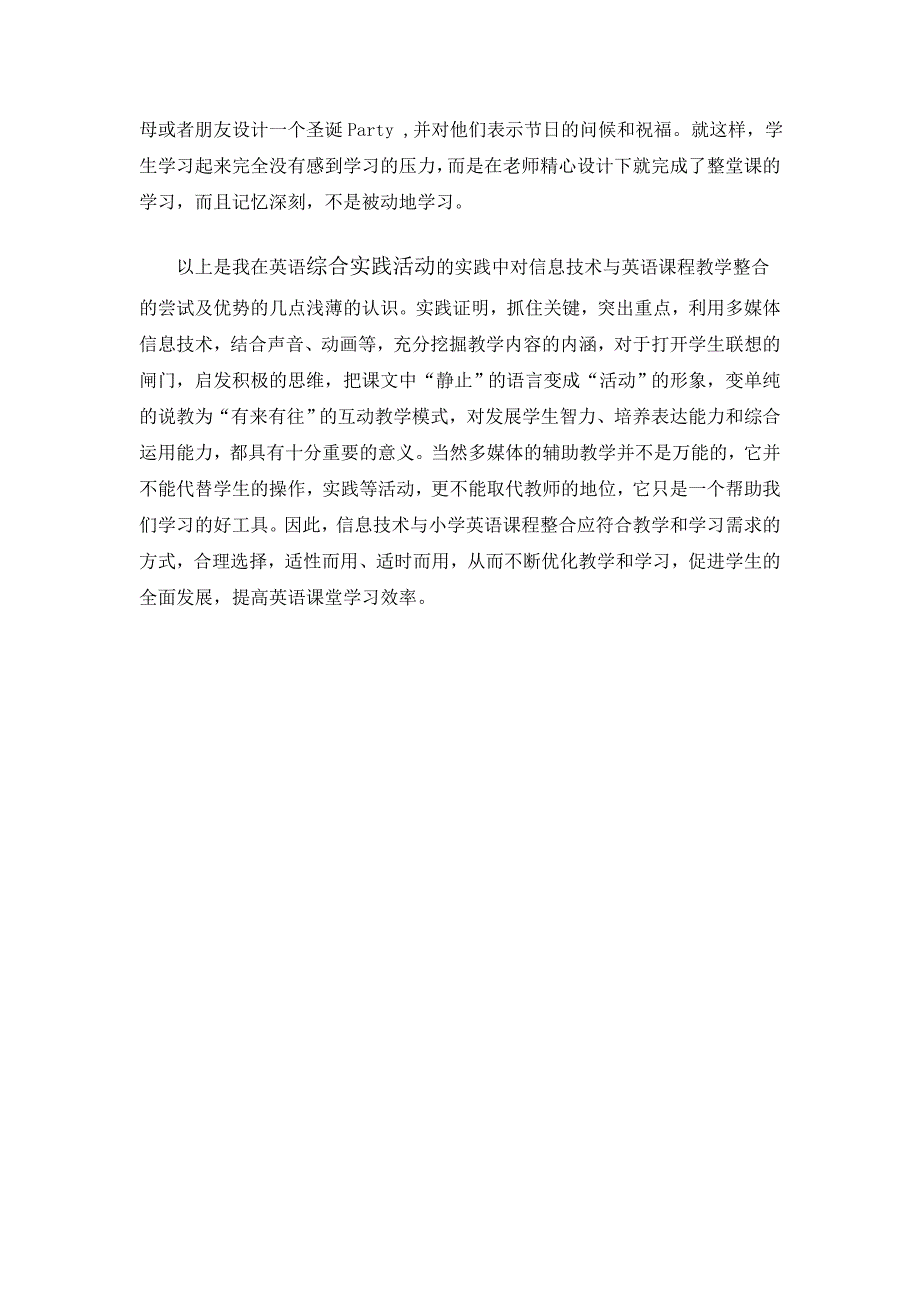 母或者朋友设计一个圣诞 Party ,并对他们表示节日的问候和祝福。就这样，学生学习起来完全没有感到学习的压力，而是在老师精心设计下就完成了整堂课的学习，而且记忆深刻，不是被动地学习。

以上是我在英语综合实践活动的实践中对信息技术与英语课程教学整合的尝试及优势的几点浅薄的认识。实践证明，抓住关键，突出重点，利用多媒体信息技术，结合声音、动画等，充分挖掘教学内容的内涵，对于打开学生联想的闸门，启发积极的思维，把课文中“静止”的语言变成“活动”的形象，变单纯的说教为“有来有往”的互动教学模式，对发展学生智力、培养表达能力和综合运用能力，都具有十分重要的意义。当然多媒体的辅助教学并不是万能的，它并不能代替学生的操作，实践等活动，更不能取代教师的地位，它只是一个帮助我们学习的好工具。因此，信息技术与小学英语课程整合应符合教学和学习需求的方式，合理选择，适性而用、适时而用，从而不断优化教学和学习，促进学生的全面发展，提高英语课堂学习效率。